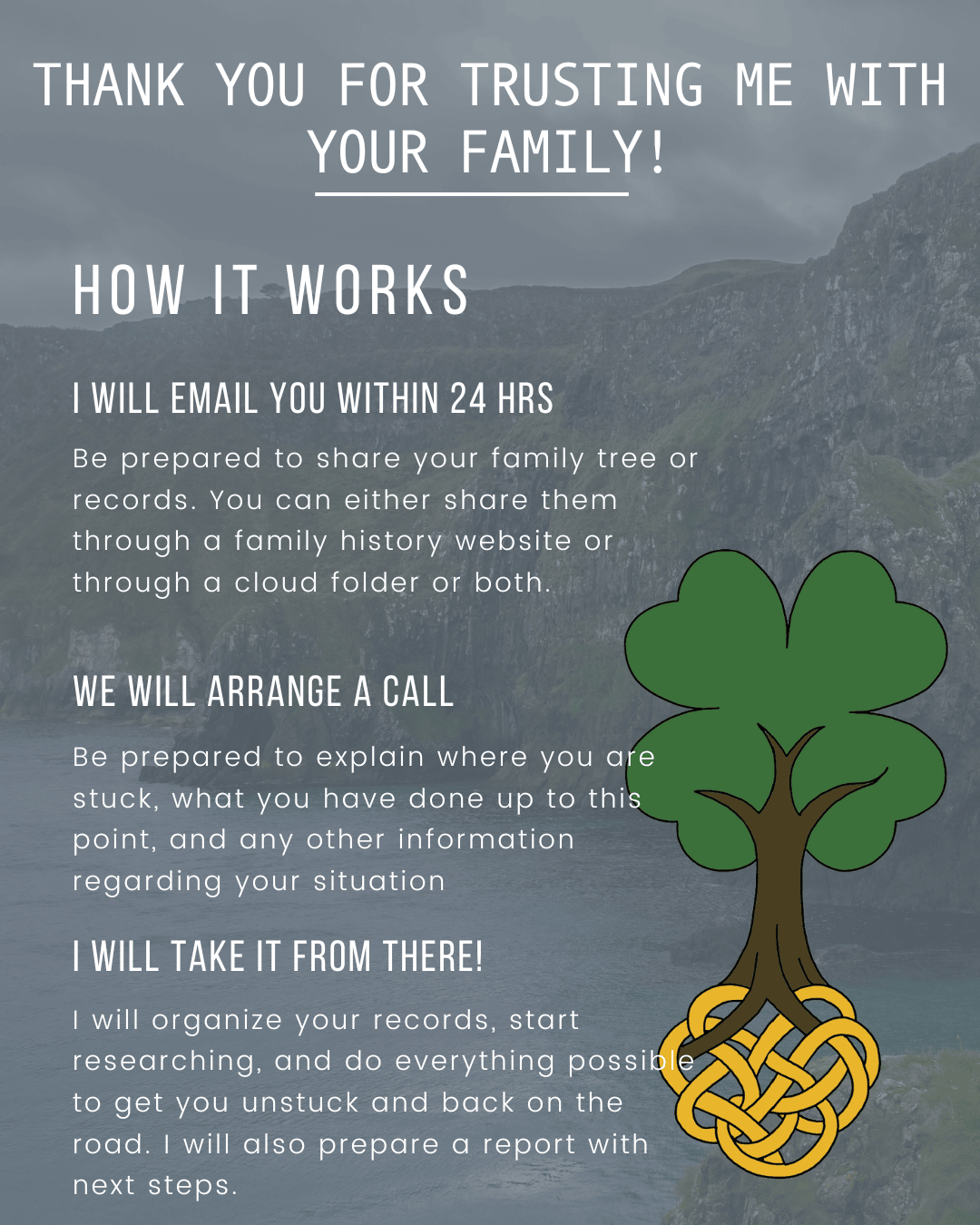 THANK YOU FOR TRUSTING ME WITH YOUR FAMILY!

HOW IT WORKS

I WILL EMAIL YOU WITHIN 24 HRS

Be prepared to share your family tree or records. You can either share them through a family history website or through a cloud folder or both.

WE WILL ARRANGE A CALL

Be prepared to explain where you are stuck, what you have done up to this point, and any other information regarding your situation

I WILL TAKE IT FROM THERE!

I will organize your records, start researching, and do everything possible to get you unstuck and back on the road. I will also prepare a report with next steps.